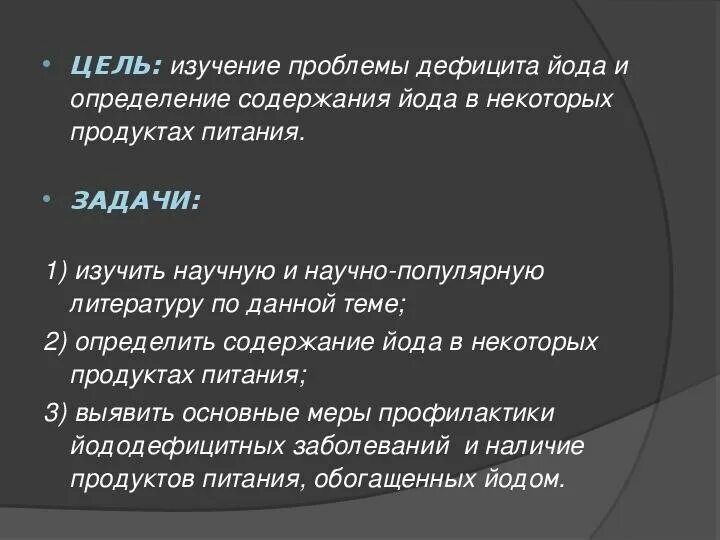 • ЦЕЛЬ: изучение проблемы дефицита йода и определение содержания йода в некоторых продуктах питания.

• ЗАДАЧИ:

1) изучить научную и научно-популярную литературу по данной теме;
2) определить содержание йода в некоторых продуктах питания;
3) выявить основные меры профилактики йододефицитных заболеваний и наличие продуктов питания, обогащенных йодом.